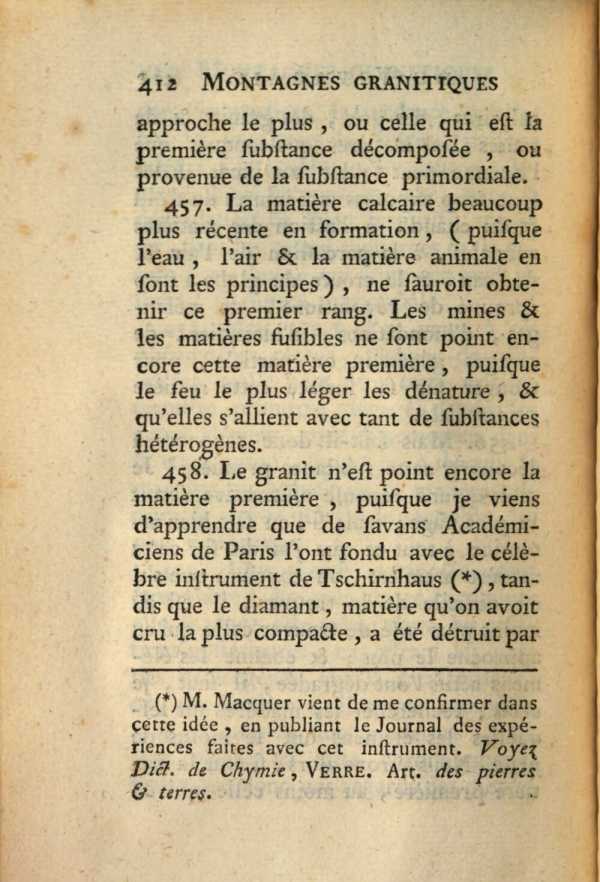 412 MONTAGNES GRANITIQUES

approche le plus, ou celle qui eſt la première ſubſtance décompoſée, ou provenue de la ſubſtance primordiale.

457. La matière calcaire beaucoup plus récente en formation, (puiſque l'eau, l'air & la matière animale en ſont les principes), ne ſauroit obtenir ce premier rang. Les mines & les matières fuſibles ne ſont point encore cette matière première, puiſque le feu le plus léger les dénature, & qu'elles s'allient avec tant de ſubſtances hétérogènes.

458. Le granit n'eſt point encore la matière première, puiſque je viens d'apprendre que de ſavans Académiciens de Paris l'ont fondu avec le célèbre inſtrument de Tschirnhaus (*), tandis que le diamant, matière qu'on avoit cru la plus compacte, a été détruit par

(*) M. Macquer vient de me confirmer dans cette idée, en publiant le Journal des expériences faites avec cet inſtrument. Voyez Dict. de Chymie, VERRE. Art. des pierres & terres.